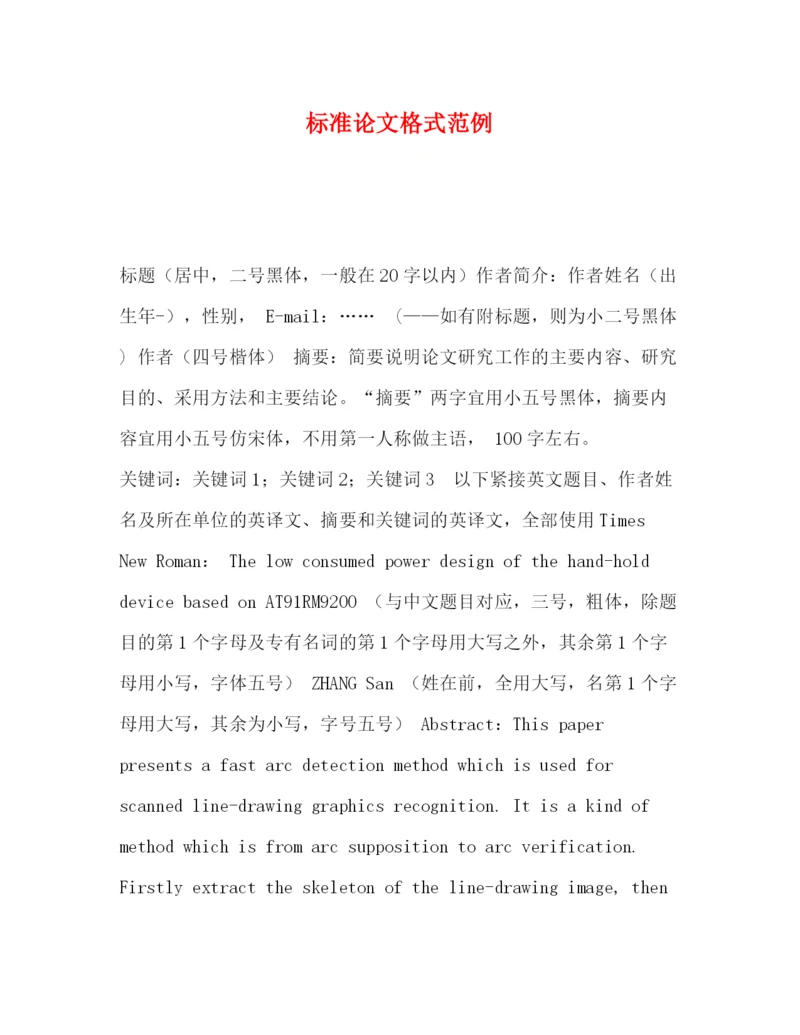 标准论文格式范例

标题（居中，二号黑体，一般在20字以内）作者简介：作者姓名（出生年-），性别， E-mail：…… （——如有附标题，则为小二号黑体）作者（四号楷体） 摘要：简要说明论文研究工作的主要内容、研究目的、采用方法和主要结论。“摘要”两字宜用小五号黑体，摘要内容宜用小五号仿宋体，不用第一人称做主语， 100字左右。

关键词：关键词1；关键词2；关键词3 以下紧接英文题目、作者姓名及所在单位的英译文、摘要和关键词的英译文，全部使用Times New Roman： The low consumed power design of the hand-hold device based on AT91RM9200 （与中文题目对应，三号，粗体，除题目的第1个字母及专有名词的第1个字母用大写之外，其余第1个字母用小写，字体五号） ZHANG San （姓在前，全用大写，名第1个字母用大写，其余为小写，字号五号） Abstract：This paper presents a fast arc detection method which is used for scanned line-drawing graphics recognition. It is a kind of method which is from arc supposition to arc verification. Firstly extract the skeleton of the line-drawing image, then